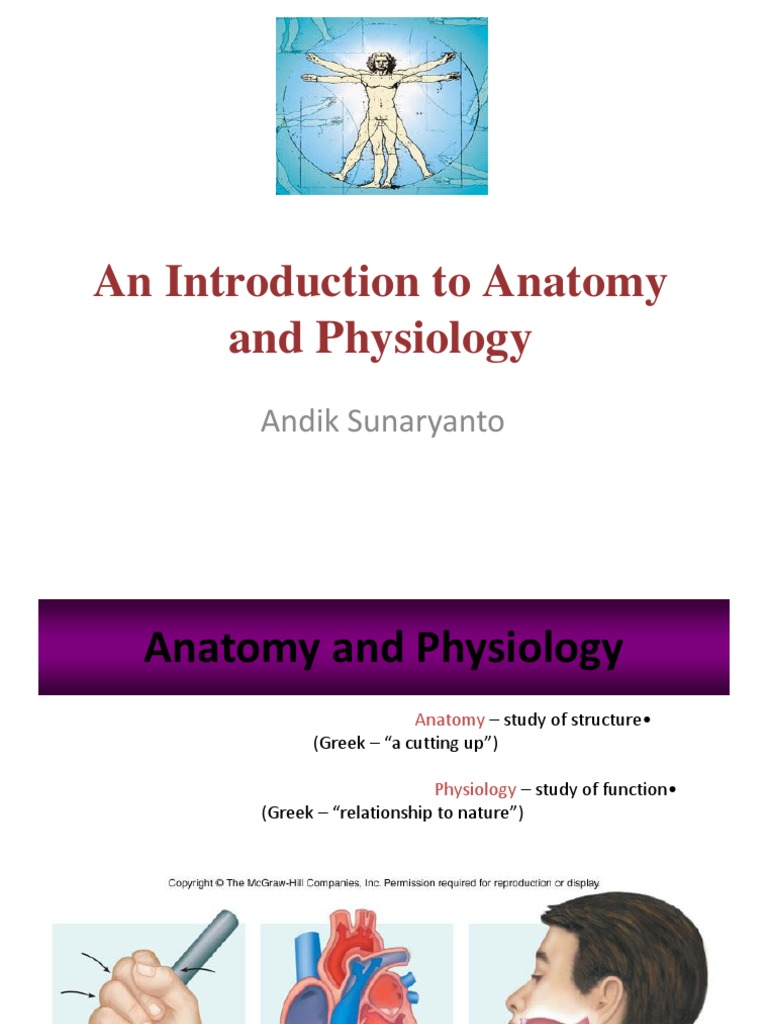 An Introduction to Anatomy and Physiology

Andik Sunaryanto

Anatomy and Physiology

Anatomy – study of structure•
(Greek – “a cutting up”)

Physiology – study of function•
(Greek – “relationship to nature”)

Copyright © The McGraw-Hill Companies, Inc. Permission required for reproduction or display.